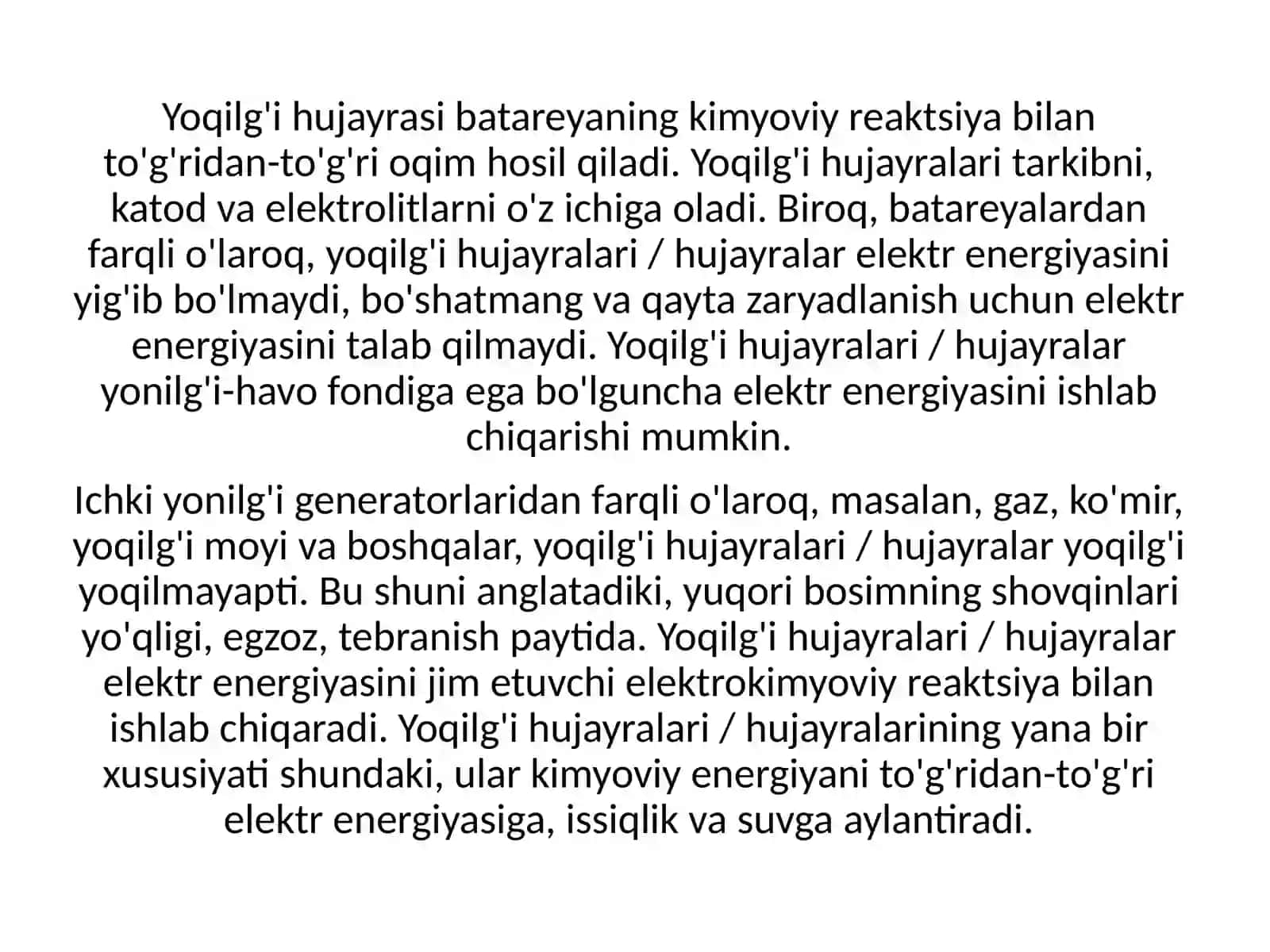 Yoqilg'i hujayrasi batareyaning kimyoviy reaktsiya bilan to'g'ridan-to'g'ri oqim hosil qiladi. Yoqilg'i hujayralari tarkibni, katod va elektrolitlarni o'z ichiga oladi. Biroq, batareyalardan farqli o'laroq, yoqilg'i hujayralari / hujayralar elektr energiyasini yig'ib bo'lmaydi, bo'shatmang va qayta zaryadlanish uchun elektr energiyasini talab qilmaydi. Yoqilg'i hujayralari / hujayralar yonilg'i-havo fondiga ega bo'lguncha elektr energiyasini ishlab chiqarishi mumkin.

Ichki yonilg'i generatorlaridan farqli o'laroq, masalan, gaz, ko'mir, yoqilg'i moyi va boshqalar, yoqilg'i hujayralari / hujayralar yoqilg'i yoqilmayapti. Bu shuni anglatadiki, yuqori bosimning shovqinlari yo'qligi, egzoz, tebranish paytida. Yoqilg'i hujayralari / hujayralar elektr energiyasini jim etuvchi elektrokimyoviy reaktsiya bilan ishlab chiqaradi. Yoqilg'i hujayralari / hujayralarining yana bir xususiyati shundaki, ular kimyoviy energiyani to'g'ridan-to'g'ri elektr energiyasiga, issiqlik va suvga aylantiradi.